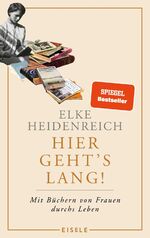 SPIEGEL Bestseller

ELKE HEIDENREICH

HIER GEHT'S LANG!

Mit Büchern von Frauen durchs Leben

EISELE